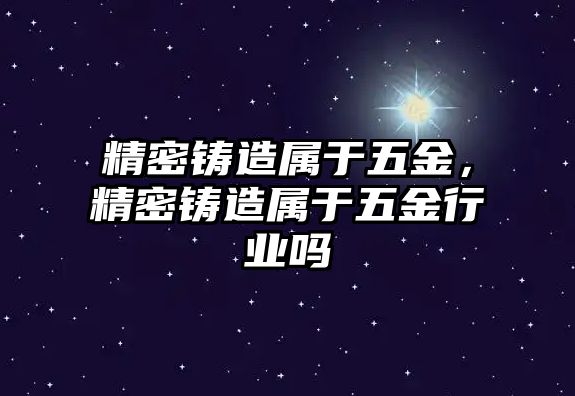 精密铸造属于五金，精密铸造属于五金行业吗